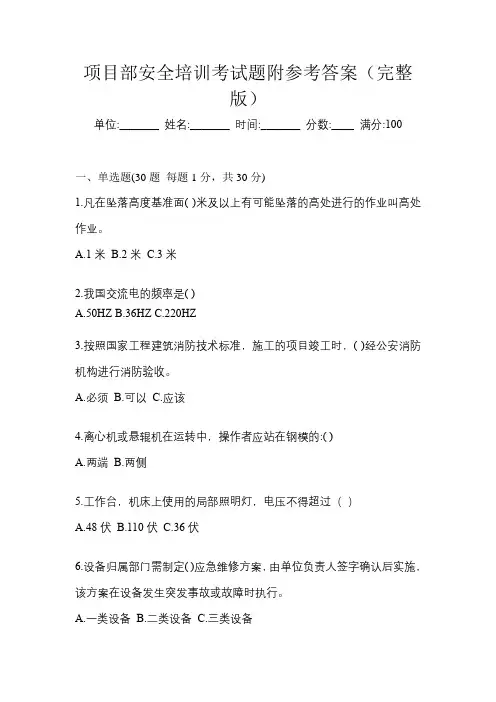 项目部安全培训考试题附参考答案（完整版）

单位:_______ 姓名:_______ 时间:_______ 分数:____ 满分:100

一、单选题(30 题 每题 1 分，共 30 分)

1.凡在坠落高度基准面( )米及以上有可能坠落的高处进行的作业叫高处作业。

A.1 米 B.2 米 C.3 米

2.我国交流电的频率是( )

A.50HZ B.36HZ C.220HZ

3.按照国家工程建筑消防技术标准，施工的项目竣工时，( )经公安消防机构进行消防验收。

A.必须 B.可以 C.应该

4.离心机或悬辊机在运转中，操作者应站在钢模的:( )

A.两端 B.两侧

5.工作台，机床上使用的局部照明灯，电压不得超过（ ）

A.48 伏 B.110 伏 C.36 伏

6.设备归属部门需制定( )应急维修方案，由单位负责人签字确认后实施，该方案在设备发生突发事故或故障时执行。

A.一类设备 B.二类设备 C.三类设备